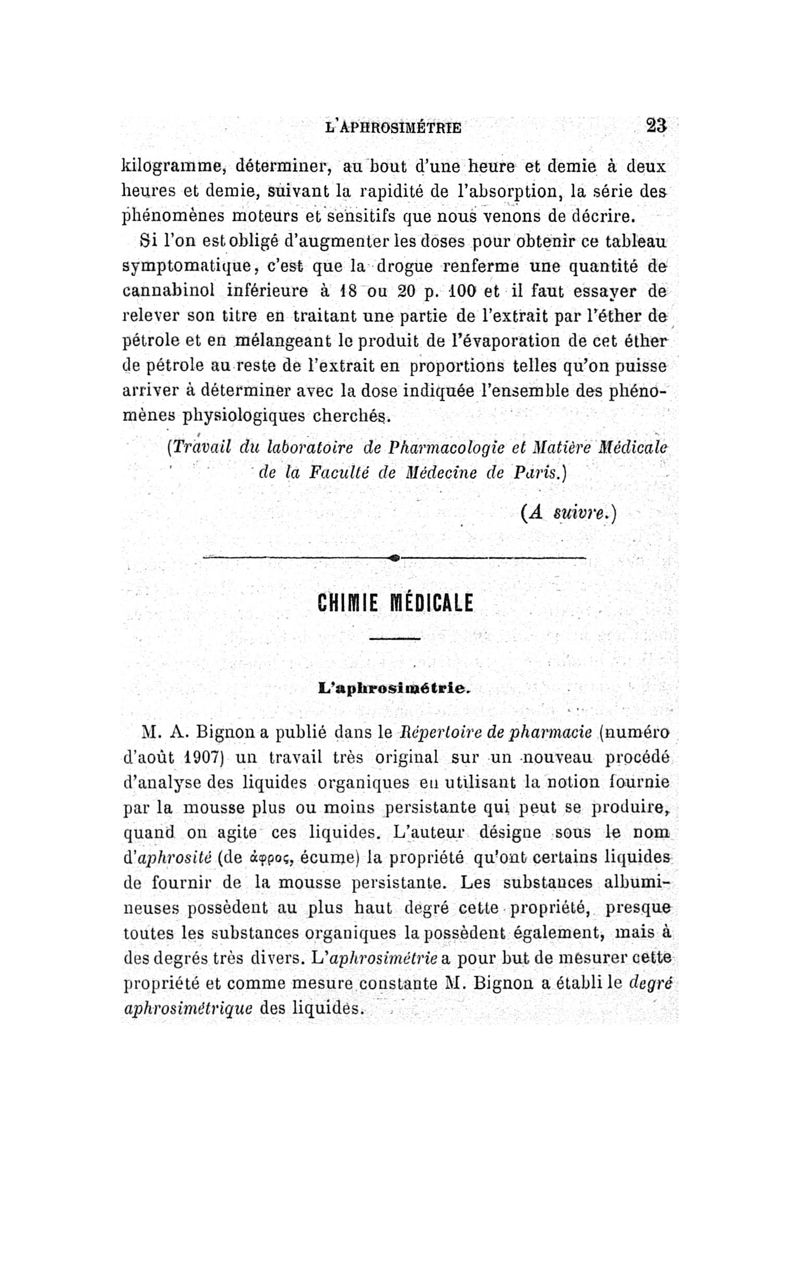 L'APHROSIMÉTRIE 23

kilogramme, déterminer, au bout d'une heure et demie à deux heures et demie, suivant la rapidité de l'absorption, la série des phénomènes moteurs et sensitifs que nous venons de décrire.

Si l'on est obligé d'augmenter les doses pour obtenir ce tableau symptomatique, c'est que la drogue renferme une quantité de cannabinol inférieure à 18 ou 20 p. 100 et il faut essayer de relever son titre en traitant une partie de l'extrait par l'éther de pétrole et en mélangeant le produit de l'évaporation de cet éther de pétrole au reste de l'extrait en proportions telles qu'on puisse arriver à déterminer avec la dose indiquée l'ensemble des phénomènes physiologiques cherchés.

(Travail du laboratoire de Pharmacologie et Matière Médicale de la Faculté de Médecine de Paris.)

(A suivre.)

CHIMIE MÉDICALE

L'aphrosimétrie.

M. A. Bignon a publié dans le Répertoire de pharmacie (numéro d'août 1907) un travail très original sur un nouveau procédé d'analyse des liquides organiques en utilisant la notion fournie par la mousse plus ou moins persistante qui peut se produire, quand on agite ces liquides. L'auteur désigne sous le nom d'aphrosité (de ἀφρος, écume) la propriété qu'ont certains liquides de fournir de la mousse persistante. Les substances albumineuses possèdent au plus haut degré cette propriété, presque toutes les substances organiques la possèdent également, mais à des degrés très divers. L'aphrosimétrie a pour but de mesurer cette propriété et comme mesure constante M. Bignon a établi le degré aphrosimétrique des liquides.